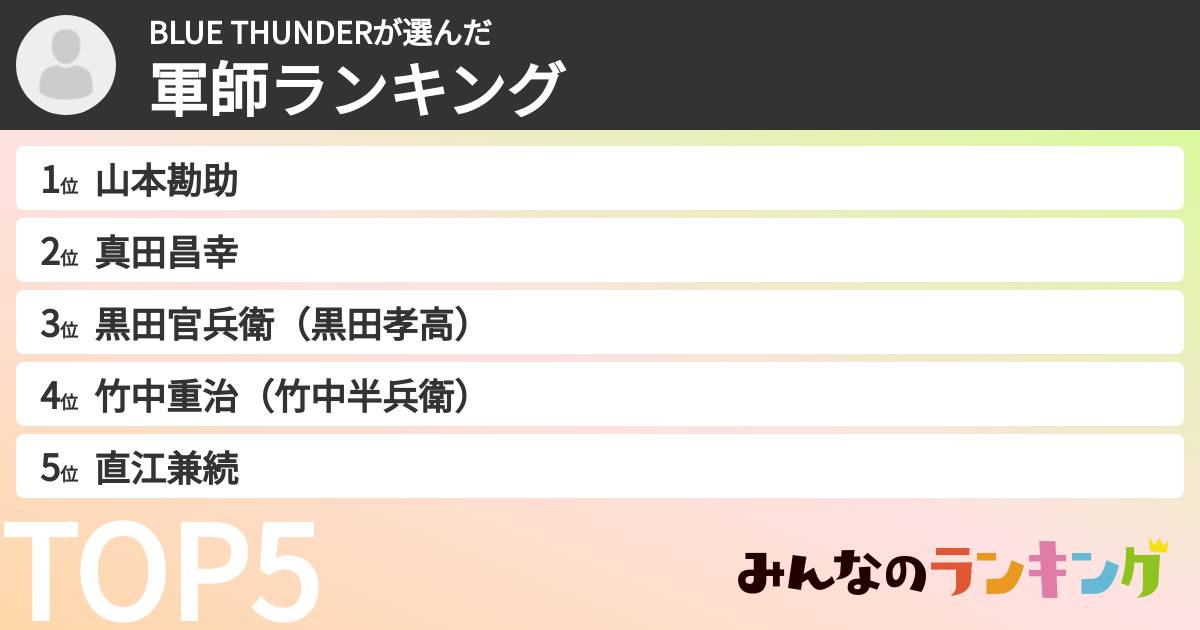 BLUE THUNDERが選んだ
軍師ランキング

1位 山本勘助
2位 真田昌幸
3位 黒田官兵衛（黒田孝高）
4位 竹中重治（竹中半兵衛）
5位 直江兼続

TOP5

みんなのランキング